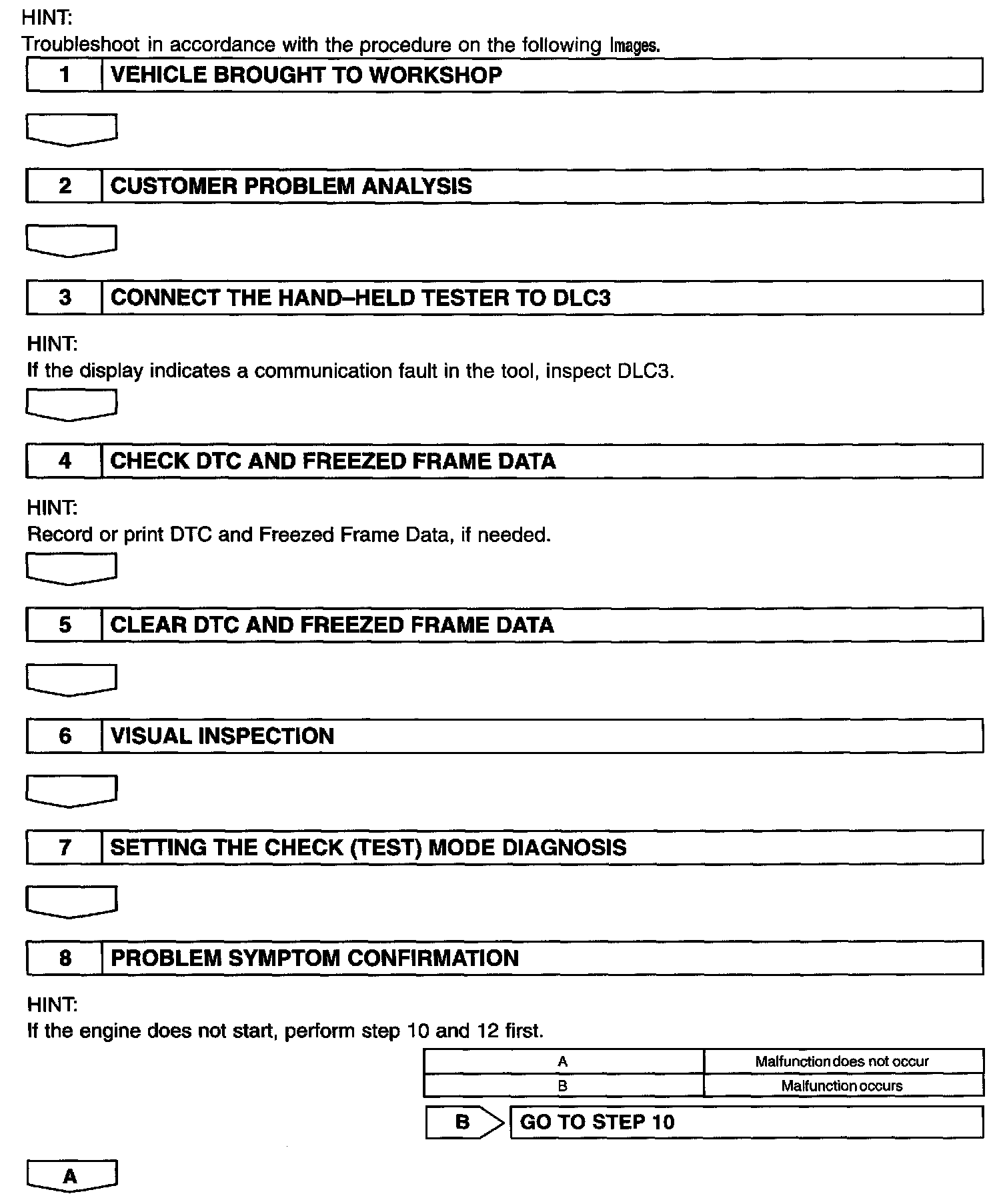 HINT:
Troubleshoot in accordance with the procedure on the following Images.

| 1 | VEHICLE BROUGHT TO WORKSHOP |
|---|---|

| 2 | CUSTOMER PROBLEM ANALYSIS |
|---|---|

| 3 | CONNECT THE HAND–HELD TESTER TO DLC3 |
|---|---|

HINT:
If the display indicates a communication fault in the tool, inspect DLC3.

| 4 | CHECK DTC AND FREEZED FRAME DATA |
|---|---|

HINT:
Record or print DTC and Freezed Frame Data, if needed.

| 5 | CLEAR DTC AND FREEZED FRAME DATA |
|---|---|

| 6 | VISUAL INSPECTION |
|---|---|

| 7 | SETTING THE CHECK (TEST) MODE DIAGNOSIS |
|---|---|

| 8 | PROBLEM SYMPTOM CONFIRMATION |
|---|---|

HINT:
If the engine does not start, perform step 10 and 12 first.

| A | Malfunction does not occur |
|---|---|
| B | Malfunction occurs |

B GO TO STEP 10

A